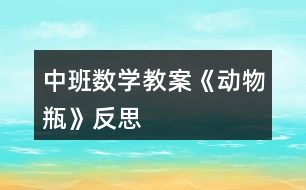 中班数学教案《动物瓶》反思